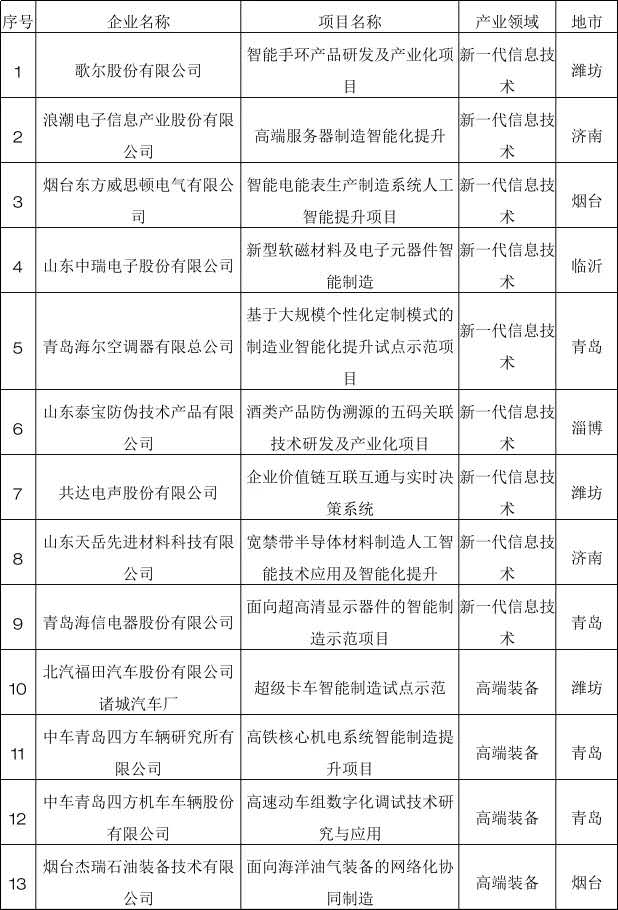 | 序号 | 企业名称 | 项目名称 | 产业领域 | 地市 |
|---|---|---|---|---|
| 1 | 歌尔股份有限公司 | 智能手环产品研发及产业化项目 | 新一代信息技术 | 潍坊 |
| 2 | 浪潮电子信息产业股份有限公司 | 高端服务器制造智能化提升 | 新一代信息技术 | 济南 |
| 3 | 烟台东方威思顿电气有限公司 | 智能电能表生产制造系统人工智能提升项目 | 新一代信息技术 | 烟台 |
| 4 | 山东中瑞电子股份有限公司 | 新型软磁材料及电子元器件智能制造 | 新一代信息技术 | 临沂 |
| 5 | 青岛海尔空调器有限总公司 | 基于大规模个性化定制模式的制造业智能化提升试点示范项目 | 新一代信息技术 | 青岛 |
| 6 | 山东泰宝防伪技术产品有限公司 | 酒类产品防伪溯源的五码关联技术研发及产业化项目 | 新一代信息技术 | 淄博 |
| 7 | 共达电声股份有限公司 | 企业价值链互联互通与实时决策系统 | 新一代信息技术 | 潍坊 |
| 8 | 山东天岳先进材料科技有限公司 | 宽禁带半导体材料制造人工智能技术应用及智能化提升 | 新一代信息技术 | 济南 |
| 9 | 青岛海信电器股份有限公司 | 面向超高清显示器件的智能制造示范项目 | 新一代信息技术 | 青岛 |
| 10 | 北汽福田汽车股份有限公司诸城汽车厂 | 超级卡车智能制造试点示范 | 高端装备 | 潍坊 |
| 11 | 中车青岛四方车辆研究所有限公司 | 高铁核心机电系统智能制造提升项目 | 高端装备 | 青岛 |
| 12 | 中车青岛四方机车车辆股份有限公司 | 高速动车组数字化调试技术研究与应用 | 高端装备 | 青岛 |
| 13 | 烟台杰瑞石油装备技术有限公司 | 面向海洋油气装备的网络化协同制造 | 高端装备 | 烟台 |